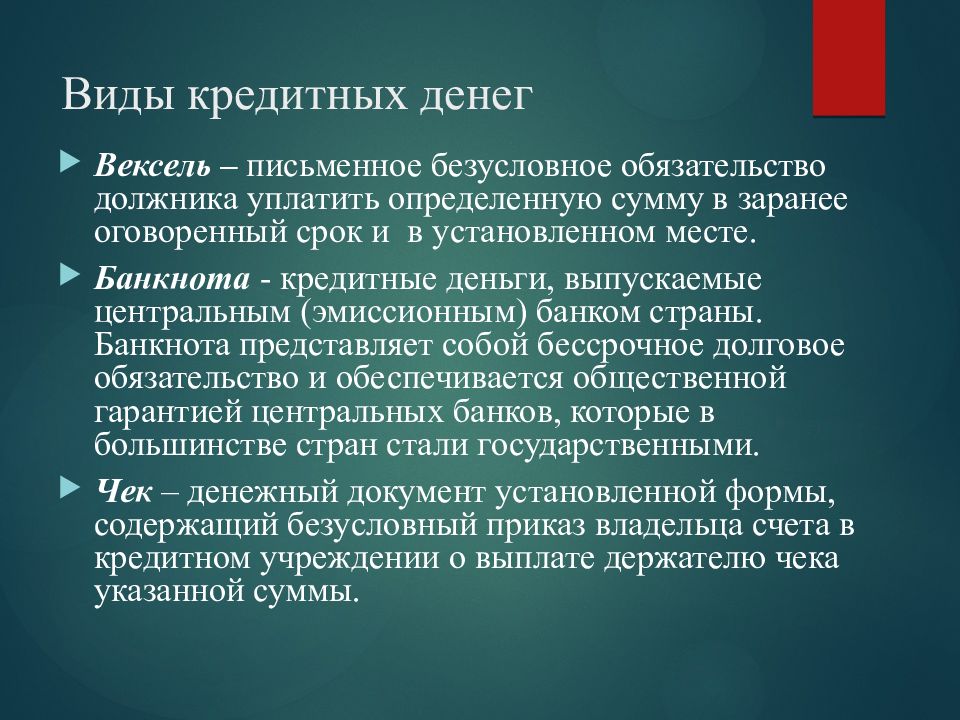 Виды кредитных денег

Вексель – письменное безусловное обязательство должника уплатить определенную сумму в заранее оговоренный срок и  в установленном месте.

Банкнота - кредитные деньги, выпускаемые центральным (эмиссионным) банком страны. Банкнота представляет собой бессрочное долговое обязательство и обеспечивается общественной гарантией центральных банков, которые в большинстве стран стали государственными.

Чек – денежный документ установленной формы, содержащий безусловный приказ владельца счета в кредитном учреждении о выплате держателю чека указанной суммы.